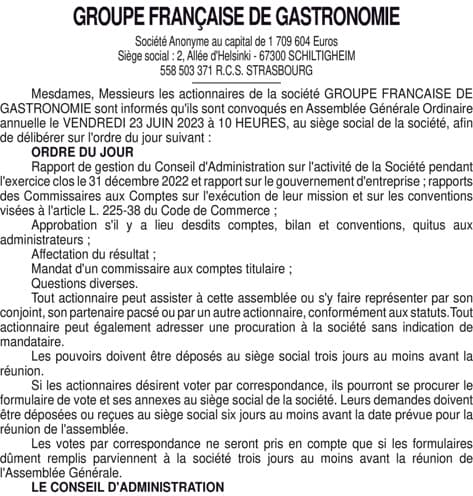 GROUPE FRANÇAISE DE GASTRONOMIE

Société Anonyme au capital de 1 709 604 Euros
Siège social : 2, Allée d'Helsinki - 67300 SCHILTIGHEIM
558 503 371 R.C.S. STRASBOURG

Mesdames, Messieurs les actionnaires de la société GROUPE FRANCAISE DE GASTRONOMIE sont informés qu'ils sont convoqués en Assemblée Générale Ordinaire annuelle le VENDREDI 23 JUIN 2023 à 10 HEURES, au siège social de la société, afin de délibérer sur l'ordre du jour suivant :

ORDRE DU JOUR

Rapport de gestion du Conseil d'Administration sur l'activité de la Société pendant l'exercice clos le 31 décembre 2022 et rapport sur le gouvernement d'entreprise ; rapports des Commissaires aux Comptes sur l'exécution de leur mission et sur les conventions visées à l'article L. 225-38 du Code de Commerce ;

Approbation s'il y a lieu desdits comptes, bilan et conventions, quitus aux administrateurs ;

Affectation du résultat ;

Mandat d'un commissaire aux comptes titulaire ;

Questions diverses.

Tout actionnaire peut assister à cette assemblée ou s'y faire représenter par son conjoint, son partenaire pacsé ou par un autre actionnaire, conformément aux statuts.Tout actionnaire peut également adresser une procuration à la société sans indication de mandataire.

Les pouvoirs doivent être déposés au siège social trois jours au moins avant la réunion.

Si les actionnaires désirent voter par correspondance, ils pourront se procurer le formulaire de vote et ses annexes au siège social de la société. Leurs demandes doivent être déposées ou reçues au siège social six jours au moins avant la date prévue pour la réunion de l'assemblée.

Les votes par correspondance ne seront pris en compte que si les formulaires dûment remplis parviennent à la société trois jours au moins avant la réunion de l'Assemblée Générale.

LE CONSEIL D'ADMINISTRATION